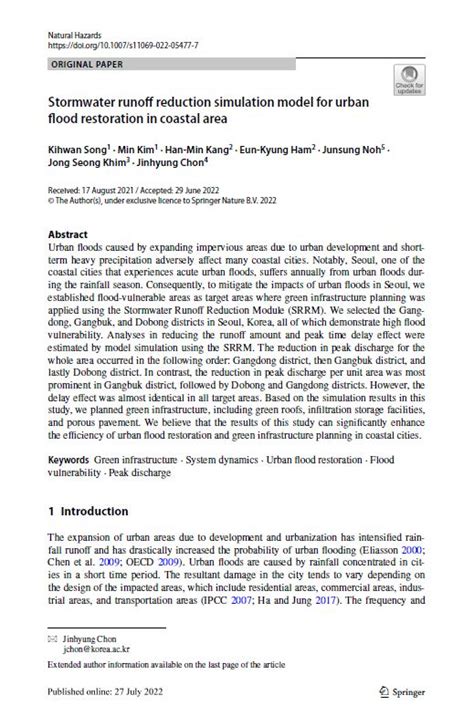 Natural Hazards
https://doi.org/10.1007/s11069-022-05477-7

ORIGINAL PAPER

Check for updates

Stormwater runoff reduction simulation model for urban flood restoration in coastal area

Kihwan Song$^1$ · Min Kim$^1$ · Han-Min Kang$^2$ · Eun-Kyung Ham$^2$ · Junsung Noh$^5$ · Jong Seong Khim$^3$ · Jinhyung Chon$^4$

Received: 17 August 2021 / Accepted: 29 June 2022
© The Author(s), under exclusive licence to Springer Nature B.V. 2022

Abstract
Urban floods caused by expanding impervious areas due to urban development and short-term heavy precipitation adversely affect many coastal cities. Notably, Seoul, one of the coastal cities that experiences acute urban floods, suffers annually from urban floods during the rainfall season. Consequently, to mitigate the impacts of urban floods in Seoul, we established flood-vulnerable areas as target areas where green infrastructure planning was applied using the Stormwater Runoff Reduction Module (SRRM). We selected the Gangdong, Gangbuk, and Dobong districts in Seoul, Korea, all of which demonstrate high flood vulnerability. Analyses in reducing the runoff amount and peak time delay effect were estimated by model simulation using the SRRM. The reduction in peak discharge for the whole area occurred in the following order: Gangdong district, then Gangbuk district, and lastly Dobong district. In contrast, the reduction in peak discharge per unit area was most prominent in Gangbuk district, followed by Dobong and Gangdong districts. However, the delay effect was almost identical in all target areas. Based on the simulation results in this study, we planned green infrastructure, including green roofs, infiltration storage facilities, and porous pavement. We believe that the results of this study can significantly enhance the efficiency of urban flood restoration and green infrastructure planning in coastal cities.

Keywords Green infrastructure · System dynamics · Urban flood restoration · Flood vulnerability · Peak discharge

1 Introduction

The expansion of urban areas due to development and urbanization has intensified rainfall runoff and has drastically increased the probability of urban flooding (Eliasson 2000; Chen et al. 2009; OECD 2009). Urban floods are caused by rainfall concentrated in cities in a short time period. The resultant damage in the city tends to vary depending on the design of the impacted areas, which include residential areas, commercial areas, industrial areas, and transportation areas (IPCC 2007; Ha and Jung 2017). The frequency and

✉ Jinhyung Chon
jchon@korea.ac.kr

Extended author information available on the last page of the article

Published online: 27 July 2022

Springer